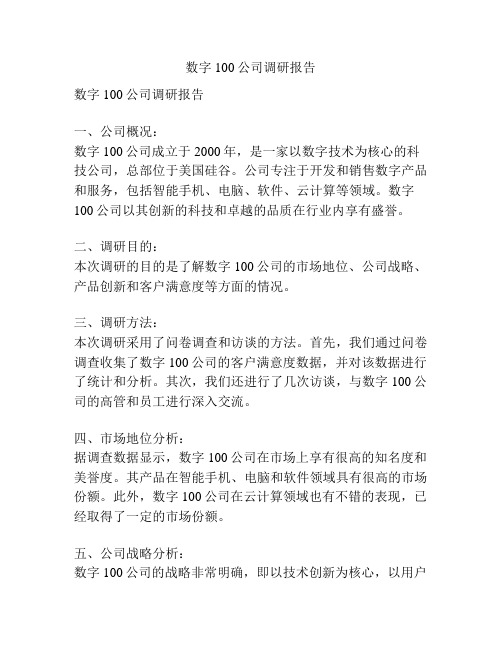 数字 100 公司调研报告

数字 100 公司调研报告

一、公司概况：
数字 100 公司成立于 2000 年，是一家以数字技术为核心的科技公司，总部位于美国硅谷。公司专注于开发和销售数字产品和服务，包括智能手机、电脑、软件、云计算等领域。数字 100 公司以其创新的科技和卓越的品质在行业内享有盛誉。

二、调研目的：
本次调研的目的是了解数字 100 公司的市场地位、公司战略、产品创新和客户满意度等方面的情况。

三、调研方法：
本次调研采用了问卷调查和访谈的方法。首先，我们通过问卷调查收集了数字 100 公司的客户满意度数据，并对该数据进行了统计和分析。其次，我们还进行了几次访谈，与数字 100 公司的高管和员工进行深入交流。

四、市场地位分析：
据调查数据显示，数字 100 公司在市场上享有很高的知名度和美誉度。其产品在智能手机、电脑和软件领域具有很高的市场份额。此外，数字 100 公司在云计算领域也有不错的表现，已经取得了一定的市场份额。

五、公司战略分析：
数字 100 公司的战略非常明确，即以技术创新为核心，以用户